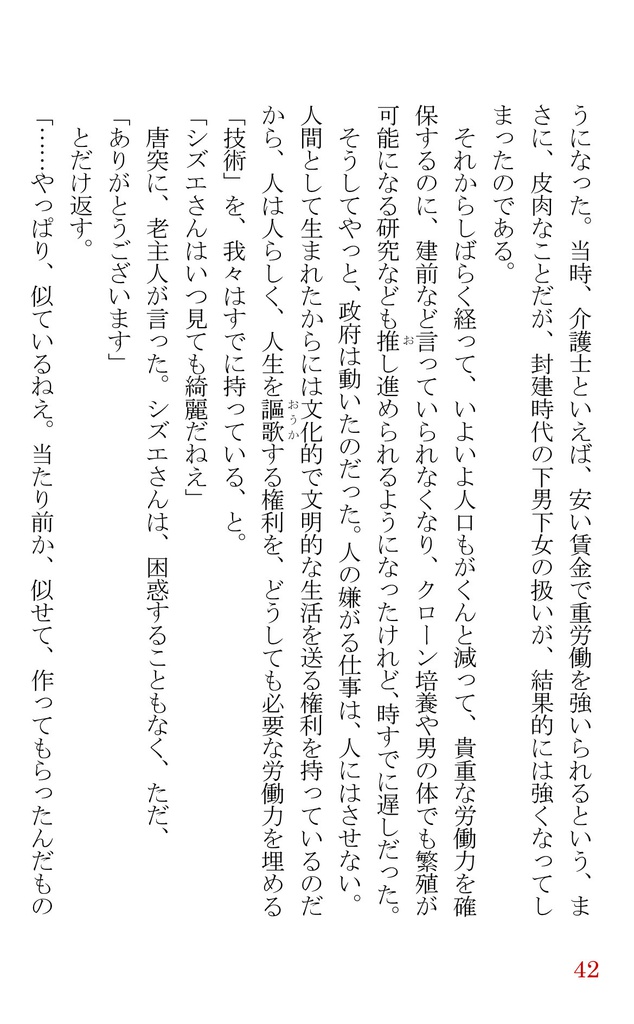 うになった。当時、介護士といえば、安い賃金で重労働を強いられるという、まさに、皮肉なことだが、封建時代の下男下女の扱いが、結果的には強くなってしまったのである。

それからしばらく経って、いよいよ人口もがくんと減って、貴重な労働力を確保するのに、建前など言っていられなくなり、クローン培養や男の体でも繁殖が可能になる研究なども推し進められるようになったけれど、時すでに遅しだった。

そうしてやっと、政府は動いたのだった。人の嫌がる仕事は、人にはさせない。人間として生まれたからには文化的で文明的な生活を送る権利を持っているのだから、人は人らしく、人生を謳歌する権利を、どうしても必要な労働力を埋める「技術」を、我々はすでに持っている、と。

「シズエさんはいつ見ても綺麗だねえ」

唐突に、老主人が言った。シズエさんは、困惑することもなく、ただ、

「ありがとうございます」

とだけ返す。

「……やっぱり、似ているねえ。当たり前か、似せて、作ってもらったんだもの

42